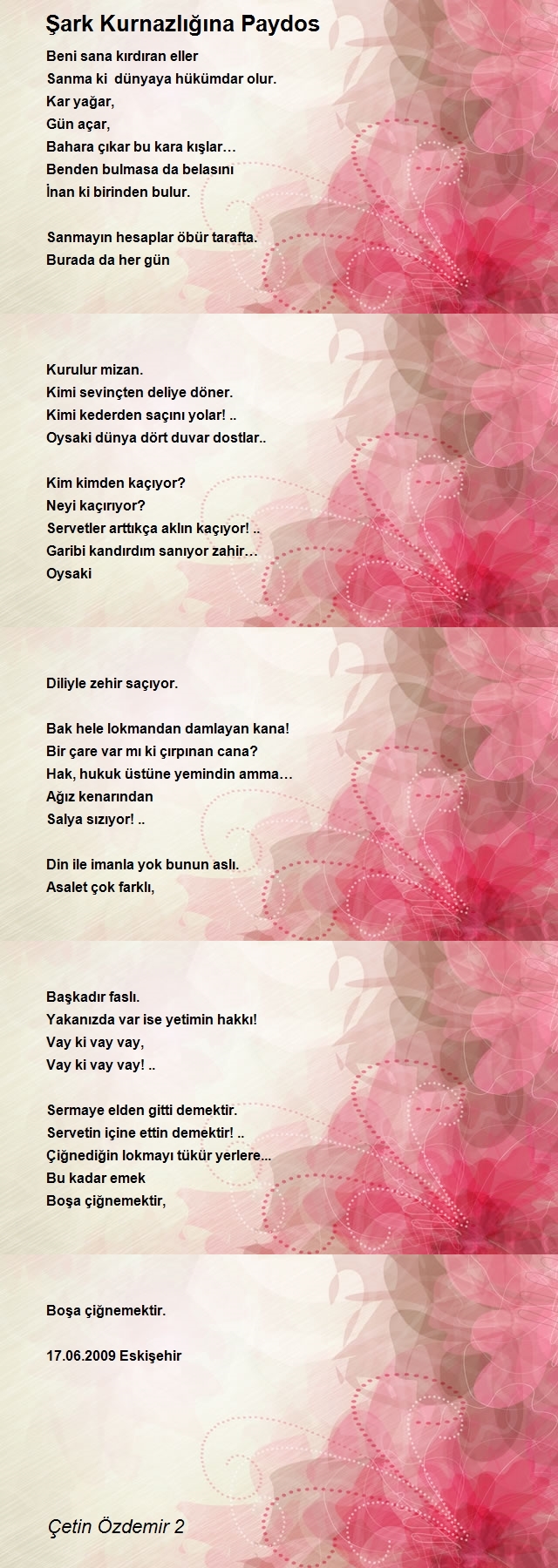 Şark Kurnazlığına Paydos

Beni sana kırdıran eller
Sanma ki dünyaya hükümdar olur.
Kar yağar,
Gün açar,
Bahara çıkar bu kara kışlar…
Benden bulmasa da belasını
İnan ki birinden bulur.

Sanmayın hesaplar öbür tarafta.
Burada da her gün

Kurulur mizan.
Kimi sevinçten deliye döner.
Kimi kederden saçını yolar! ..
Oysaki dünya dört duvar dostlar..

Kim kimden kaçıyor?
Neyi kaçırıyor?
Servetler arttıkça aklın kaçıyor! ..
Garibi kandırdım sanıyor zahir…
Oysaki

Diliyle zehir saçıyor.

Bak hele lokmandan damlayan kana!
Bir çare var mı ki çırpınan cana?
Hak, hukuk üstüne yemindin amma…
Ağız kenarından
Salya sızıyor! ..

Din ile imanla yok bunun aslı.
Asalet çok farklı,

Başkadır faslı.
Yakanızda var ise yetimin hakkı!
Vay ki vay vay,
Vay ki vay vay! ..

Sermaye elden gitti demektir.
Servetin içine ettin demektir! ..
Çiğnediğin lokmayı tükür yerlere...
Bu kadar emek
Boşa çiğnemektir,

Boşa çiğnemektir.

17.06.2009 Eskişehir

Çetin Özdemir 2